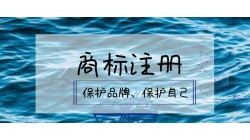 商标注册

保护品牌、保护自己